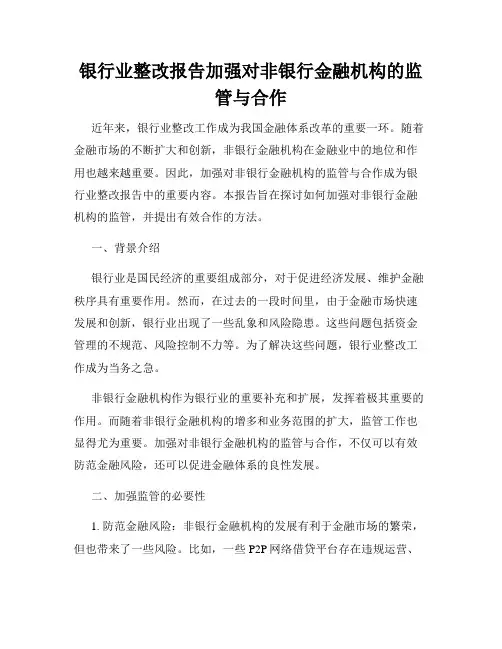 银行业整改报告加强对非银行金融机构的监管与合作

近年来，银行业整改工作成为我国金融体系改革的重要一环。随着金融市场的不断扩大和创新，非银行金融机构在金融业中的地位和作用也越来越重要。因此，加强对非银行金融机构的监管与合作成为银行业整改报告中的重要内容。本报告旨在探讨如何加强对非银行金融机构的监管，并提出有效合作的方法。

一、背景介绍

银行业是国民经济的重要组成部分，对于促进经济发展、维护金融秩序具有重要作用。然而，在过去的一段时间里，由于金融市场快速发展和创新，银行业出现了一些乱象和风险隐患。这些问题包括资金管理的不规范、风险控制不力等。为了解决这些问题，银行业整改工作成为当务之急。

非银行金融机构作为银行业的重要补充和扩展，发挥着极其重要的作用。而随着非银行金融机构的增多和业务范围的扩大，监管工作也显得尤为重要。加强对非银行金融机构的监管与合作，不仅可以有效防范金融风险，还可以促进金融体系的良性发展。

二、加强监管的必要性

1. 防范金融风险：非银行金融机构的发展有利于金融市场的繁荣，但也带来了一些风险。比如，一些 P2P 网络借贷平台存在违规运营、